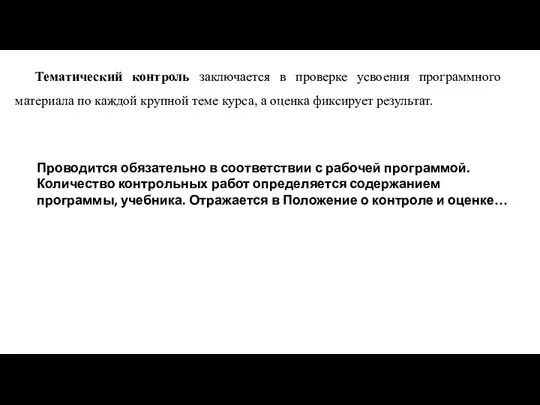 Тематический контроль заключается в проверке усвоения программного материала по каждой крупной теме курса, а оценка фиксирует результат.

Проводится обязательно в соответствии с рабочей программой. Количество контрольных работ определяется содержанием программы, учебника. Отражается в Положение о контроле и оценке…